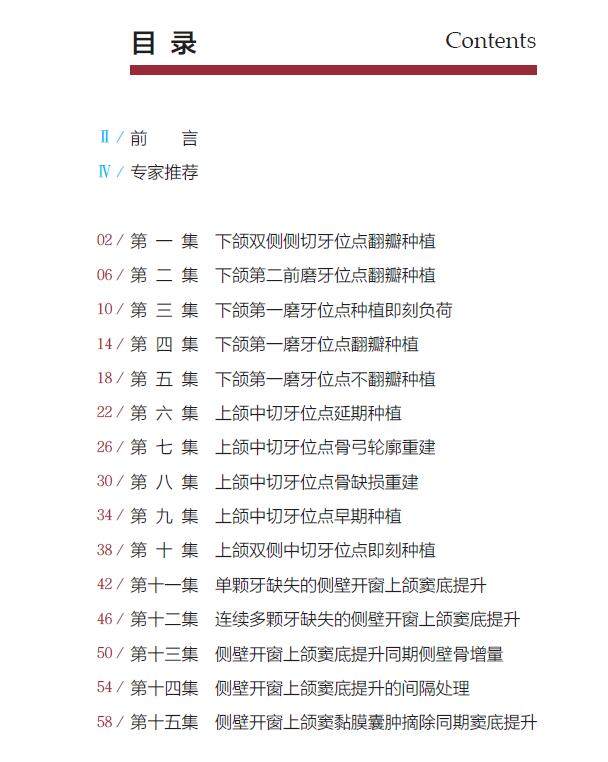 目 录 Contents

Ⅱ / 前 言
Ⅳ / 专家推荐

02 / 第 一 集 下颌双侧侧切牙位点翻瓣种植
06 / 第 二 集 下颌第二前磨牙位点翻瓣种植
10 / 第 三 集 下颌第一磨牙位点种植即刻负荷
14 / 第 四 集 下颌第一磨牙位点翻瓣种植
18 / 第 五 集 下颌第一磨牙位点不翻瓣种植
22 / 第 六 集 上颌中切牙位点延期种植
26 / 第 七 集 上颌中切牙位点骨弓轮廓重建
30 / 第 八 集 上颌中切牙位点骨缺损重建
34 / 第 九 集 上颌中切牙位点早期种植
38 / 第 十 集 上颌双侧中切牙位点即刻种植
42 / 第十一集 单颗牙缺失的侧壁开窗上颌窦底提升
46 / 第十二集 连续多颗牙缺失的侧壁开窗上颌窦底提升
50 / 第十三集 侧壁开窗上颌窦底提升同期侧壁骨增量
54 / 第十四集 侧壁开窗上颌窦底提升的间隔处理
58 / 第十五集 侧壁开窗上颌窦黏膜囊肿摘除同期窦底提升